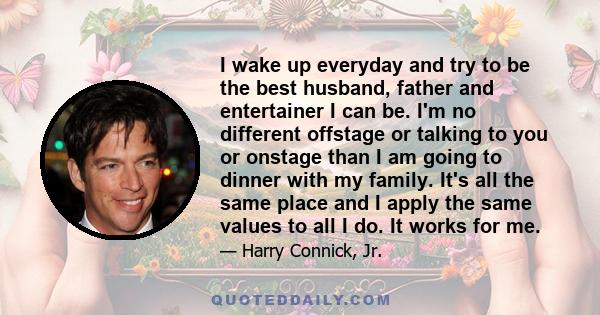 I wake up everyday and try to be the best husband, father and entertainer I can be. I'm no different offstage or talking to you or onstage than I am going to dinner with my family. It's all the same place and I apply the same values to all I do. It works for me.

— Harry Connick, Jr.

QUOTEDDAILY.COM